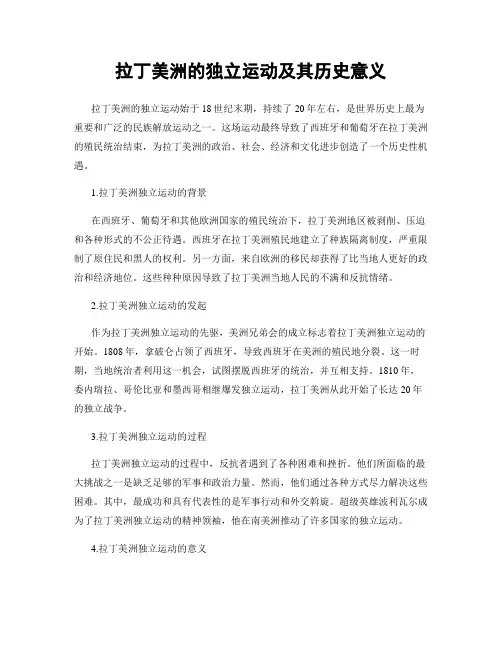 拉丁美洲的独立运动及其历史意义

拉丁美洲的独立运动始于18世纪末期，持续了20年左右，是世界历史上最为重要和广泛的民族解放运动之一。这场运动最终导致了西班牙和葡萄牙在拉丁美洲的殖民统治结束，为拉丁美洲的政治、社会、经济和文化进步创造了一个历史性机遇。

1.拉丁美洲独立运动的背景

在西班牙、葡萄牙和其他欧洲国家的殖民统治下，拉丁美洲地区被剥削、压迫和各种形式的不公正待遇。西班牙在拉丁美洲殖民地建立了种族隔离制度，严重限制了原住民和黑人的权利。另一方面，来自欧洲的移民却获得了比当地人更好的政治和经济地位。这些种种原因导致了拉丁美洲当地人民的不满和反抗情绪。

2.拉丁美洲独立运动的发起

作为拉丁美洲独立运动的先驱，美洲兄弟会的成立标志着拉丁美洲独立运动的开始。1808年，拿破仑占领了西班牙，导致西班牙在美洲的殖民地分裂。这一时期，当地统治者利用这一机会，试图摆脱西班牙的统治，并互相支持。1810年，委内瑞拉、哥伦比亚和墨西哥相继爆发独立运动，拉丁美洲从此开始了长达20年的独立战争。

3.拉丁美洲独立运动的过程

拉丁美洲独立运动的过程中，反抗者遇到了各种困难和挫折。他们所面临的最大挑战之一是缺乏足够的军事和政治力量。然而，他们通过各种方式尽力解决这些困难。其中，最成功和具有代表性的是军事行动和外交斡旋。超级英雄波利瓦尔成为了拉丁美洲独立运动的精神领袖，他在南美洲推动了许多国家的独立运动。

4.拉丁美洲独立运动的意义